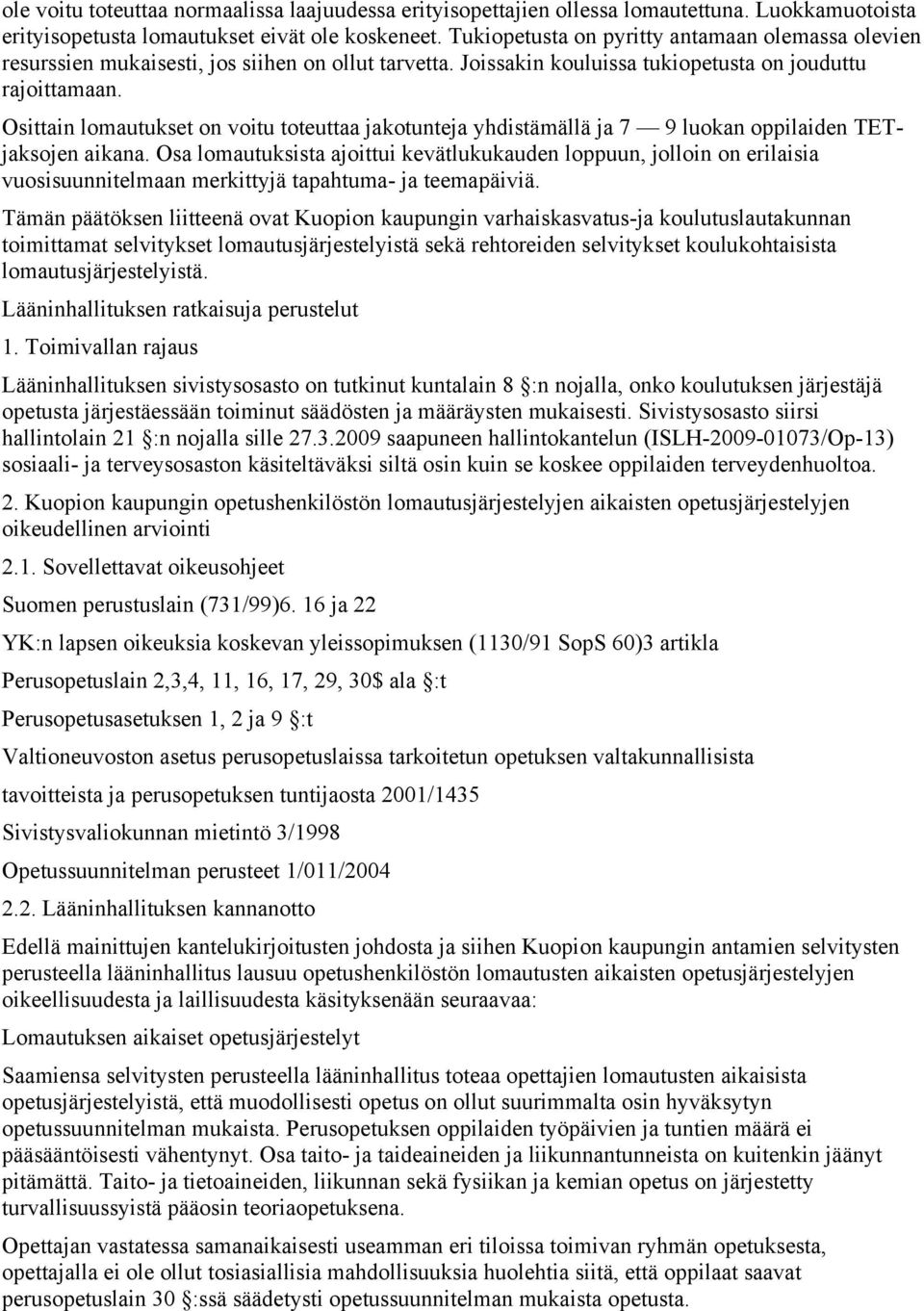 ole voitu toteuttaa normaalissa laajuudessa erityisopettajien ollessa lomautettuna. Luokkamuotoista erityisopetusta lomautukset eivät ole koskeneet. Tukiopetusta on pyritty antamaan olemassa olevien resurssien mukaisesti, jos siihen on ollut tarvetta. Joissakin kouluissa tukiopetusta on jouduttu rajoittamaan.

Osittain lomautukset on voitu toteuttaa jakotunteja yhdistämällä ja 7 — 9 luokan oppilaiden TET-jaksojen aikana. Osa lomautuksista ajoittui kevätlukukauden loppuun, jolloin on erilaisia vuosisuunnitelmaan merkittyjä tapahtuma- ja teemapäiviä.

Tämän päätöksen liitteenä ovat Kuopion kaupungin varhaiskasvatus-ja koulutuslautakunnan toimittamat selvitykset lomautusjärjestelyistä sekä rehtoreiden selvitykset koulukohtaisista lomautusjärjestelyistä.

Lääninhallituksen ratkaisuja perustelut

1. Toimivallan rajaus

Lääninhallituksen sivistysosasto on tutkinut kuntalain 8 §:n nojalla, onko koulutuksen järjestäjä opetusta järjestäessään toiminut säädösten ja määräysten mukaisesti. Sivistysosasto siirsi hallintolain 21 §:n nojalla sille 27.3.2009 saapuneen hallintokantelun (ISLH-2009-01073/Op-13) sosiaali- ja terveysosaston käsiteltäväksi siltä osin kuin se koskee oppilaiden terveydenhuoltoa.

2. Kuopion kaupungin opetushenkilöstön lomautusjärjestelyjen aikaisten opetusjärjestelyjen oikeudellinen arviointi

2.1. Sovellettavat oikeusohjeet

Suomen perustuslain (731/99)6. 16 ja 22

YK:n lapsen oikeuksia koskevan yleissopimuksen (1130/91 SopS 60)3 artikla

Perusopetuslain 2,3,4, 11, 16, 17, 29, 30$ ala §:t

Perusopetusasetuksen 1, 2 ja 9 §:t

Valtioneuvoston asetus perusopetuslaissa tarkoitetun opetuksen valtakunnallisista

tavoitteista ja perusopetuksen tuntijaosta 2001/1435

Sivistysvaliokunnan mietintö 3/1998

Opetussuunnitelman perusteet 1/011/2004

2.2. Lääninhallituksen kannanotto

Edellä mainittujen kantelukirjoitusten johdosta ja siihen Kuopion kaupungin antamien selvitysten perusteella lääninhallitus lausuu opetushenkilöstön lomautusten aikaisten opetusjärjestelyjen oikeellisuudesta ja laillisuudesta käsityksenään seuraavaa:

Lomautuksen aikaiset opetusjärjestelyt

Saamiensa selvitysten perusteella lääninhallitus toteaa opettajien lomautusten aikaisista opetusjärjestelyistä, että muodollisesti opetus on ollut suurimmalta osin hyväksytyn opetussuunnitelman mukaista. Perusopetuksen oppilaiden työpäivien ja tuntien määrä ei pääsääntöisesti vähentynyt. Osa taito- ja taideaineiden ja liikunnantunneista on kuitenkin jäänyt pitämättä. Taito- ja tietoaineiden, liikunnan sekä fysiikan ja kemian opetus on järjestetty turvallisuussyistä pääosin teoriaopetuksena.

Opettajan vastatessa samanaikaisesti useamman eri tiloissa toimivan ryhmän opetuksesta, opettajalla ei ole ollut tosiasiallisia mahdollisuuksia huolehtia siitä, että oppilaat saavat perusopetuslain 30 §:ssä säädetysti opetussuunnitelman mukaista opetusta.